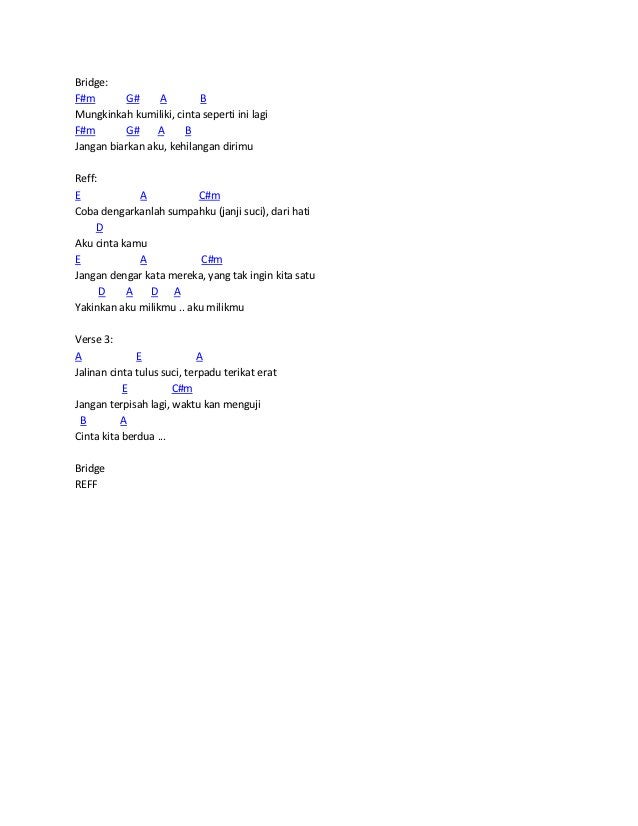 Bridge:
F#m G# A B
Mungkinkah kumiliki, cinta seperti ini lagi
F#m G# A B
Jangan biarkan aku, kehilangan dirimu

Reff:
E A C#m
Coba dengarkanlah sumpahku (janji suci), dari hati
D
Aku cinta kamu
E A C#m
Jangan dengar kata mereka, yang tak ingin kita satu
D A D A
Yakinkan aku milikmu .. aku milikmu

Verse 3:
A E A
Jalinan cinta tulus suci, terpadu terikat erat
E C#m
Jangan terpisah lagi, waktu kan menguji
B A
Cinta kita berdua …

Bridge
REFF